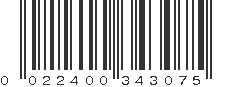 0 022400 343075